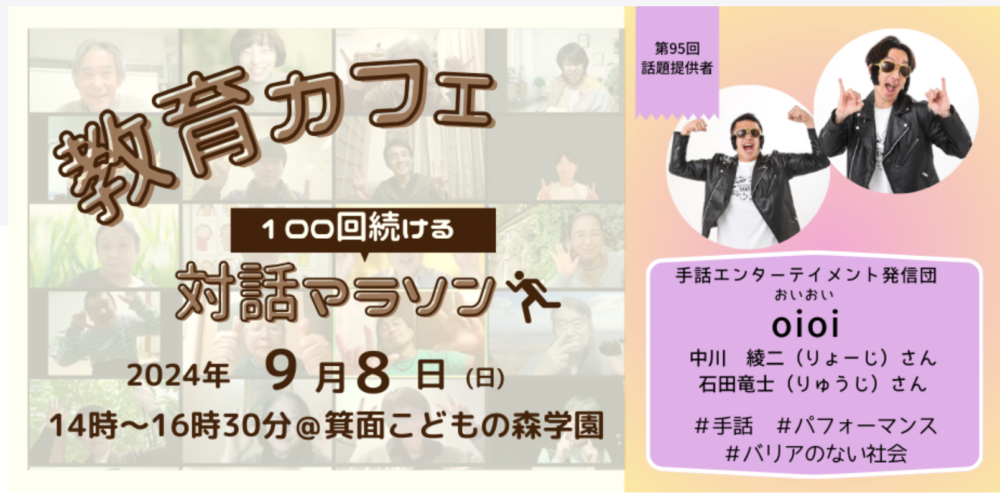 教育カフェ

100回続ける

対話マラソン

2024年 9月8日(日)

14時〜16時30分@箕面こどもの森学園

第95回
話題提供者

手話エンターテイメント発信団

おいおい
oioi

中川 綾二(りょーじ)さん
石田竜士(りゅうじ)さん

#手話 #パフォーマンス
#バリアのない社会